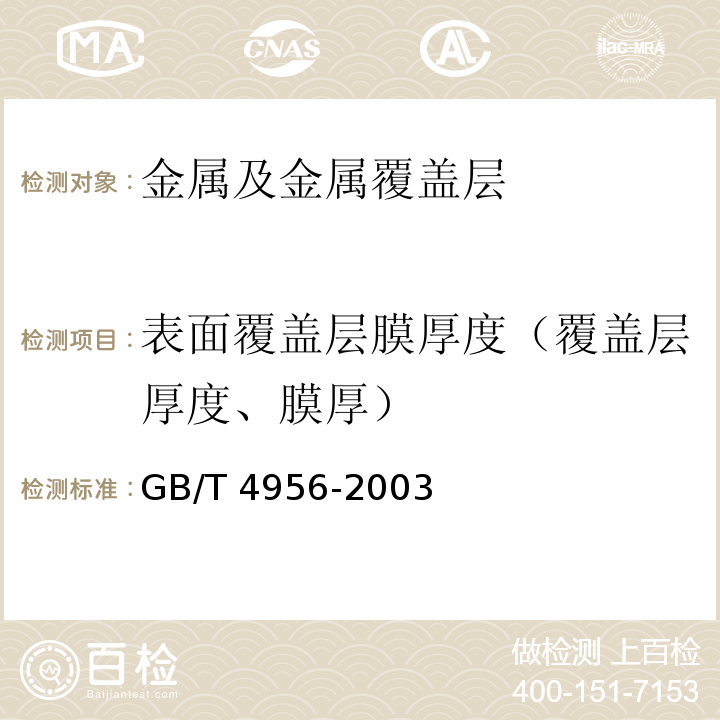 MA CNAS AC ilac-MRA

检测对象：金属及金属覆盖层

检测项目：表面覆盖层膜厚度（覆盖层厚度、膜厚）

检测标准：GB/T 4956-2003

百检
Baijiantest.com

做检测 上百检
400-151-7153